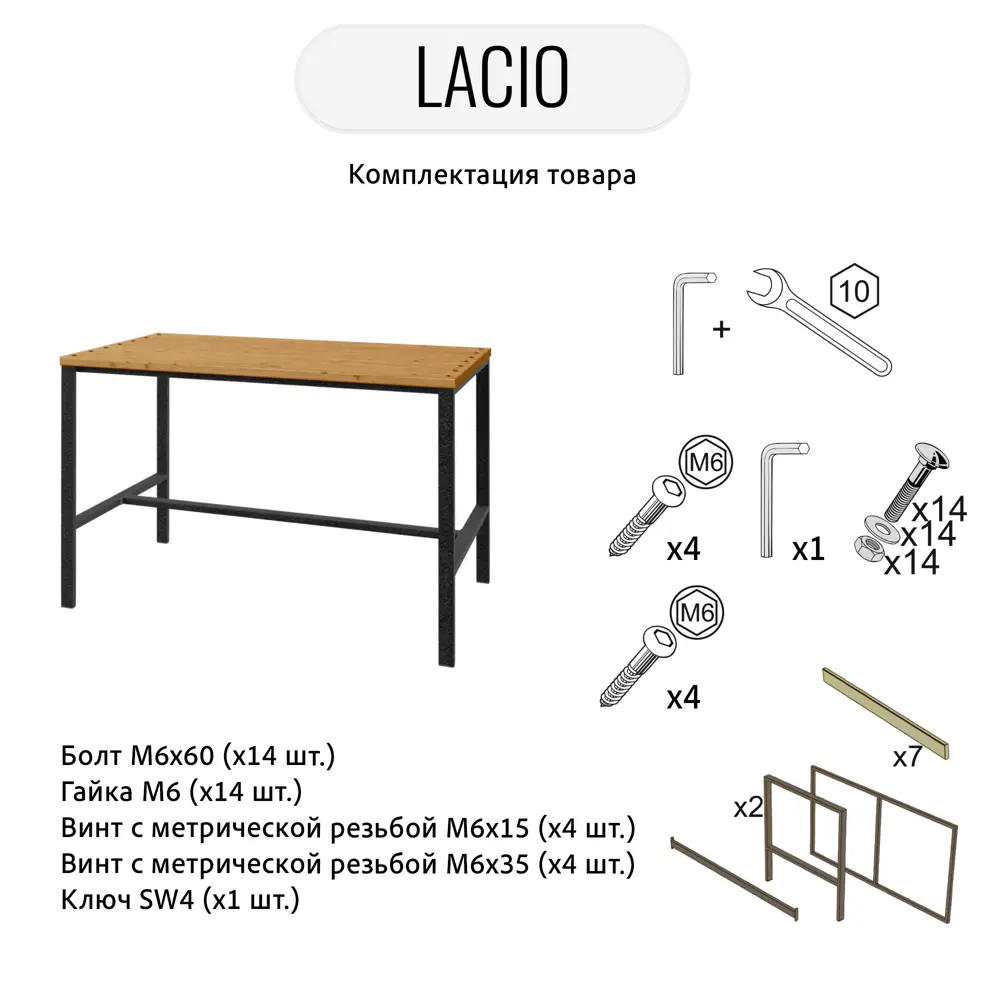 LACIO

Комплектация товара

+

10

M6

x4

x1

x14
x14
x14

M6

x4

x7

x2

Болт М6х60 (х14 шт.)
Гайка М6 (х14 шт.)
Винт с метрической резьбой М6х15 (х4 шт.)
Винт с метрической резьбой М6х35 (х4 шт.)
Ключ SW4 (х1 шт.)